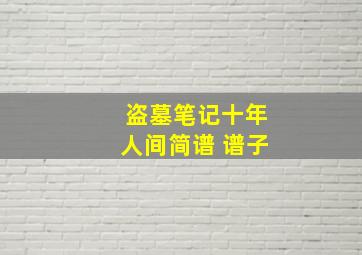 盗墓笔记十年
人间简谱 谱子